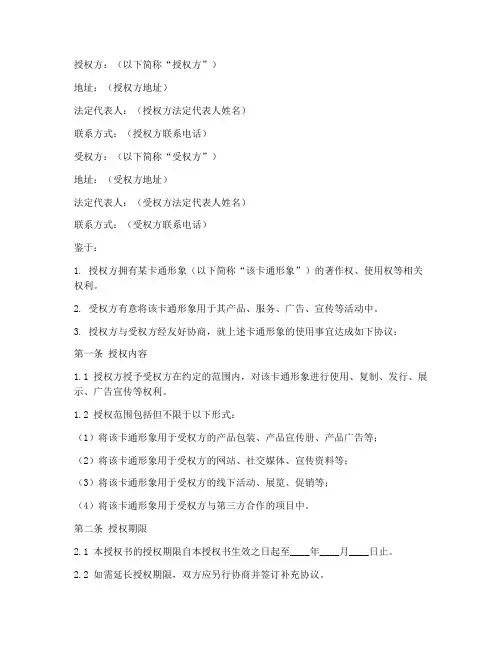 授权方：（以下简称“授权方”）

地址：（授权方地址）

法定代表人：（授权方法定代表人姓名）

联系方式：（授权方联系电话）

受权方：（以下简称“受权方”）

地址：（受权方地址）

法定代表人：（受权方法定代表人姓名）

联系方式：（受权方联系电话）

鉴于：

1. 授权方拥有某卡通形象（以下简称“该卡通形象”）的著作权、使用权等相关权利。

2. 受权方有意将该卡通形象用于其产品、服务、广告、宣传等活动中。

3. 授权方与受权方经友好协商，就上述卡通形象的使用事宜达成如下协议：

第一条 授权内容

1.1 授权方授予受权方在约定的范围内，对该卡通形象进行使用、复制、发行、展示、广告宣传等权利。

1.2 授权范围包括但不限于以下形式：

（1）将该卡通形象用于受权方的产品包装、产品宣传册、产品广告等；

（2）将该卡通形象用于受权方的网站、社交媒体、宣传资料等；

（3）将该卡通形象用于受权方的线下活动、展览、促销等；

（4）将该卡通形象用于受权方与第三方合作的项目中。

第二条 授权期限

2.1 本授权书的授权期限自本授权书生效之日起至____年____月____日止。

2.2 如需延长授权期限，双方应另行协商并签订补充协议。